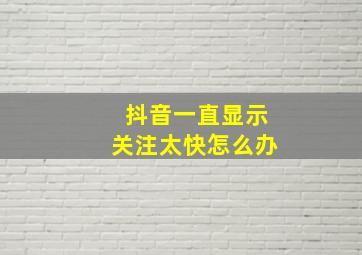 抖音一直显示
关注太快怎么办